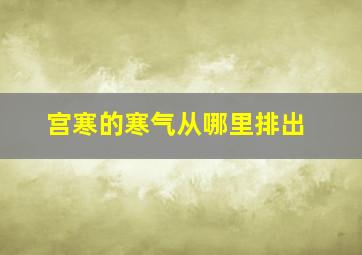 宫寒的寒气从哪里排出